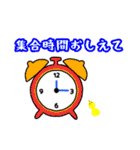 集合時間おしえて

12
9
3
6